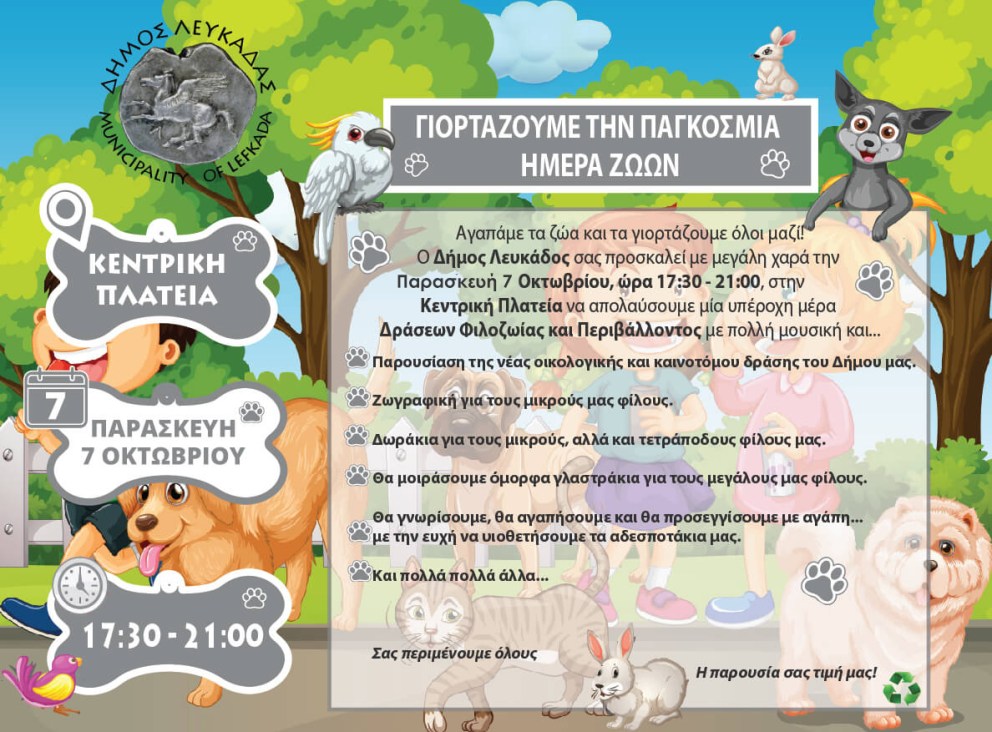 ΔΗΜΟΣ ΛΕΥΚΑΔΑΣ
MUNICIPALITY OF LEFKADA

ΓΙΟΡΤΑΖΟΥΜΕ ΤΗΝ ΠΑΓΚΟΣΜΙΑ ΗΜΕΡΑ ΖΩΩΝ

ΚΕΝΤΡΙΚΗ ΠΛΑΤΕΙΑ

7

ΠΑΡΑΣΚΕΥΗ 7 ΟΚΤΩΒΡΙΟΥ

17:30 - 21:00

Αγαπάμε τα ζώα και τα γιορτάζουμε όλοι μαζί!
Ο Δήμος Λευκάδος σας προσκαλεί με μεγάλη χαρά την Παρασκευή 7 Οκτωβρίου, ώρα 17:30 - 21:00, στην Κεντρική Πλατεία να απολαύσουμε μία υπέροχη μέρα Δράσεων Φιλοζωίας και Περιβάλλοντος με πολλή μουσική και...

Παρουσίαση της νέας οικολογικής και καινοτόμου δράσης του Δήμου μας.

Ζωγραφική για τους μικρούς μας φίλους.

Δωράκια για τους μικρούς, αλλά και τετράποδους φίλους μας.

Θα μοιράσουμε όμορφα γλαστράκια για τους μεγάλους μας φίλους.

Θα γνωρίσουμε, θα αγαπήσουμε και θα προσεγγίσουμε με αγάπη... με την ευχή να υιοθετήσουμε τα αδεσποτάκια μας.

Και πολλά πολλά άλλα...

Σας περιμένουμε όλους

Η παρουσία σας τιμή μας!